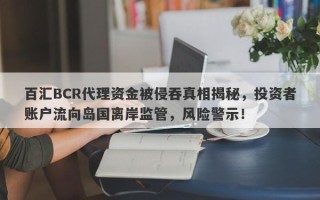 百汇BCR代理资金被侵吞真相揭秘，投资者账户流向岛国离岸监管，风险警示！